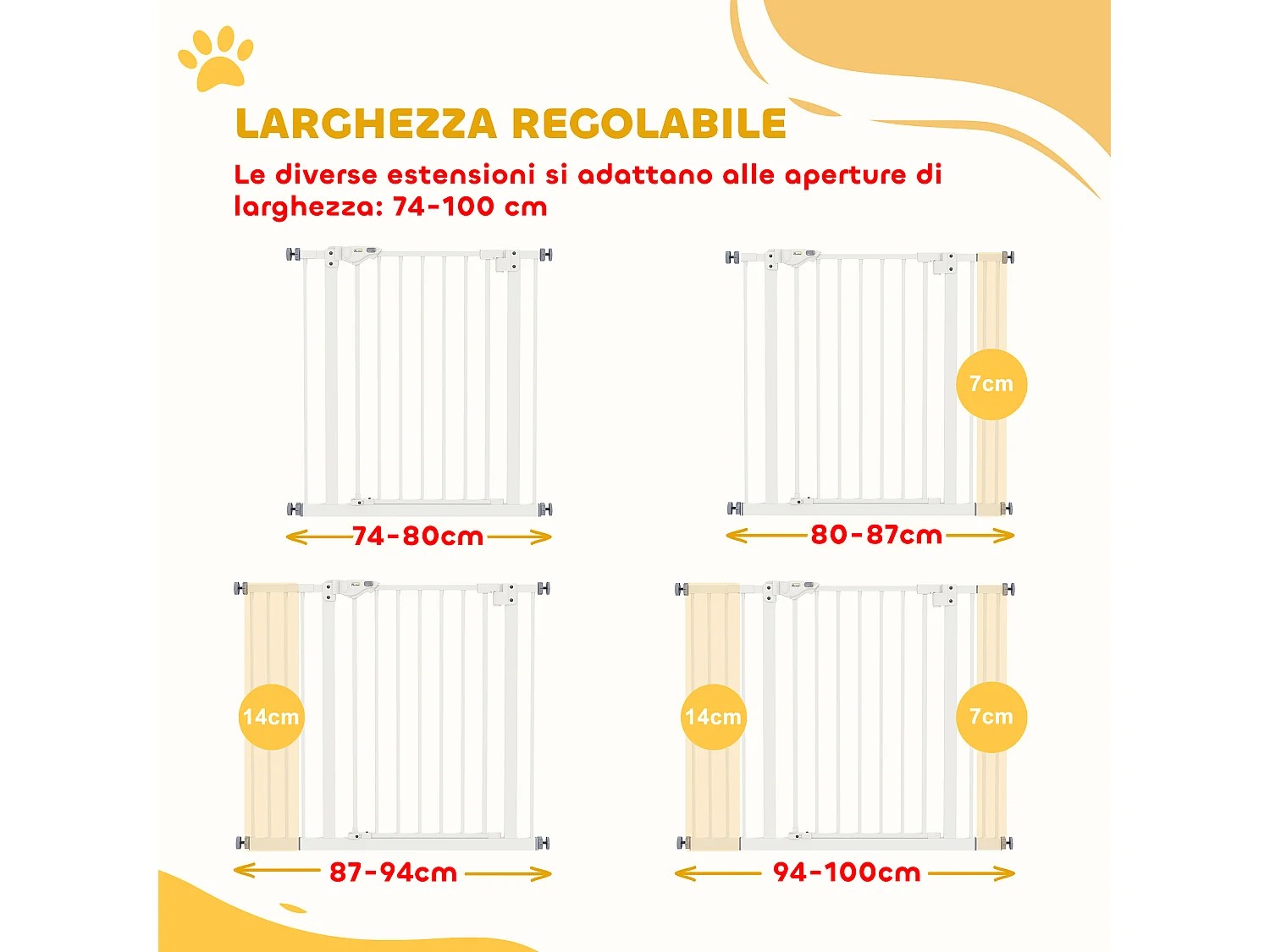 LARGHEZZA REGOLABILE

Le diverse estensioni si adattano alle aperture di larghezza: 74-100 cm

74-80cm

7cm

80-87cm

14cm

87-94cm

14cm

7cm

94-100cm